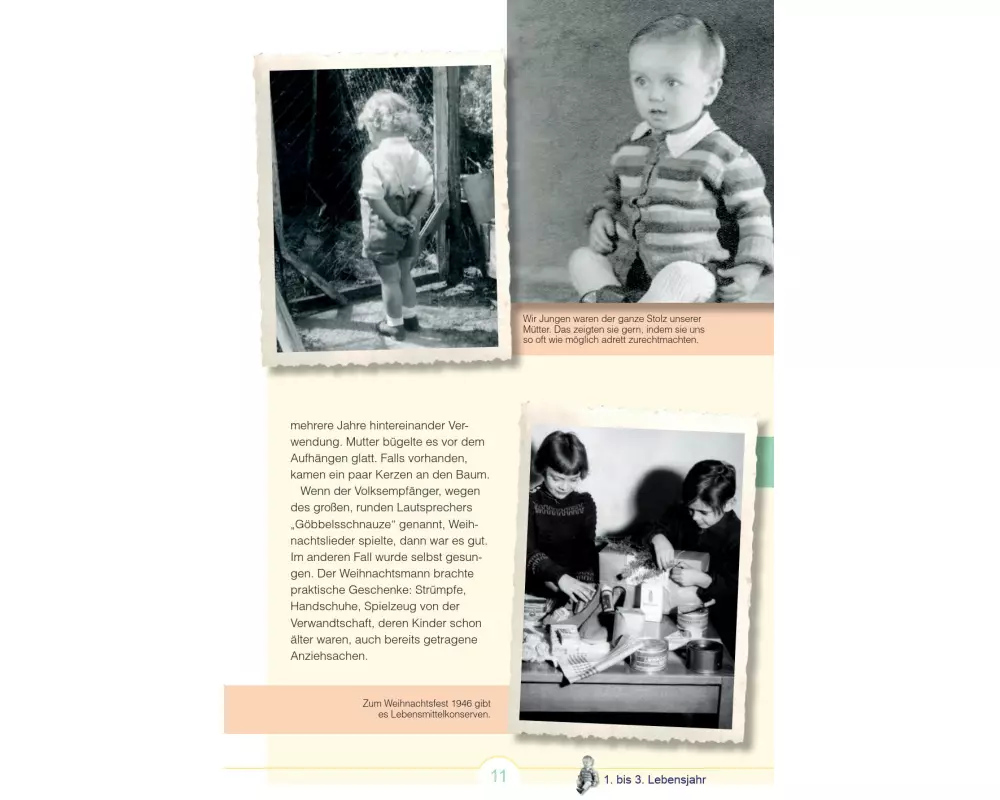 Wir Jungen waren der ganze Stolz unserer Mütter. Das zeigten sie gern, indem sie uns so oft wie möglich adrett zurechtmachten.

mehrere Jahre hintereinander Verwendung. Mutter bügelte es vor dem Aufhängen glatt. Falls vorhanden, kamen ein paar Kerzen an den Baum.

Wenn der Volksempfänger, wegen des großen, runden Lautsprechers „Göbbelsschnauze“ genannt, Weihnachtslieder spielte, dann war es gut. Im anderen Fall wurde selbst gesungen. Der Weihnachtsmann brachte praktische Geschenke: Strümpfe, Handschuhe, Spielzeug von der Verwandtschaft, deren Kinder schon älter waren, auch bereits getragene Anziehsachen.

Zum Weihnachtsfest 1946 gibt es Lebensmittelkonserven.

11

1. bis 3. Lebensjahr